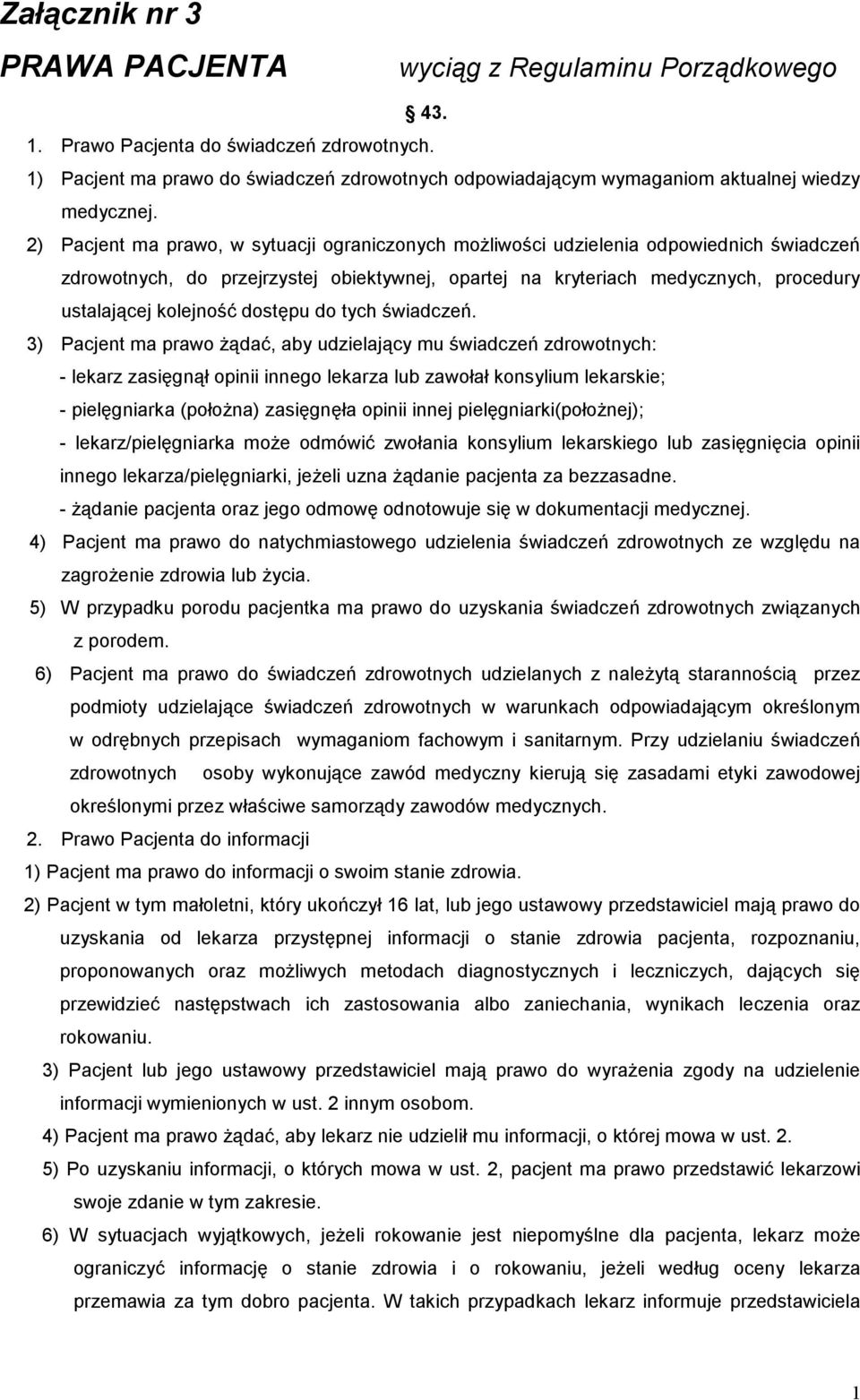 Załącznik nr 3

PRAWA PACJENTA wyciąg z Regulaminu Porządkowego

43.

1. Prawo Pacjenta do świadczeń zdrowotnych.

1) Pacjent ma prawo do świadczeń zdrowotnych odpowiadającym wymaganiom aktualnej wiedzy medycznej.

2) Pacjent ma prawo, w sytuacji ograniczonych możliwości udzielenia odpowiednich świadczeń zdrowotnych, do przejrzystej obiektywnej, opartej na kryteriach medycznych, procedury ustalającej kolejność dostępu do tych świadczeń.

3) Pacjent ma prawo żądać, aby udzielający mu świadczeń zdrowotnych:
- lekarz zasięgnął opinii innego lekarza lub zawołał konsylium lekarskie;
- pielęgniarka (położna) zasięgnęła opinii innej pielęgniarki(położnej);
- lekarz/pielęgniarka może odmówić zwołania konsylium lekarskiego lub zasięgnięcia opinii innego lekarza/pielęgniarki, jeżeli uzna żądanie pacjenta za bezzasadne.
- żądanie pacjenta oraz jego odmowę odnotowuje się w dokumentacji medycznej.

4) Pacjent ma prawo do natychmiastowego udzielenia świadczeń zdrowotnych ze względu na zagrożenie zdrowia lub życia.

5) W przypadku porodu pacjentka ma prawo do uzyskania świadczeń zdrowotnych związanych z porodem.

6) Pacjent ma prawo do świadczeń zdrowotnych udzielanych z należytą starannością przez podmioty udzielające świadczeń zdrowotnych w warunkach odpowiadającym określonym w odrębnych przepisach wymaganiom fachowym i sanitarnym. Przy udzielaniu świadczeń zdrowotnych osoby wykonujące zawód medyczny kierują się zasadami etyki zawodowej określonymi przez właściwe samorządy zawodów medycznych.

2. Prawo Pacjenta do informacji

1) Pacjent ma prawo do informacji o swoim stanie zdrowia.

2) Pacjent w tym małoletni, który ukończył 16 lat, lub jego ustawowy przedstawiciel mają prawo do uzyskania od lekarza przystępnej informacji o stanie zdrowia pacjenta, rozpoznaniu, proponowanych oraz możliwych metodach diagnostycznych i leczniczych, dających się przewidzieć następstwach ich zastosowania albo zaniechania, wynikach leczenia oraz rokowaniu.

3) Pacjent lub jego ustawowy przedstawiciel mają prawo do wyrażenia zgody na udzielenie informacji wymienionych w ust. 2 innym osobom.

4) Pacjent ma prawo żądać, aby lekarz nie udzielił mu informacji, o której mowa w ust. 2.

5) Po uzyskaniu informacji, o których mowa w ust. 2, pacjent ma prawo przedstawić lekarzowi swoje zdanie w tym zakresie.

6) W sytuacjach wyjątkowych, jeżeli rokowanie jest niepomyślne dla pacjenta, lekarz może ograniczyć informację o stanie zdrowia i o rokowaniu, jeżeli według oceny lekarza przemawia za tym dobro pacjenta. W takich przypadkach lekarz informuje przedstawiciela

1